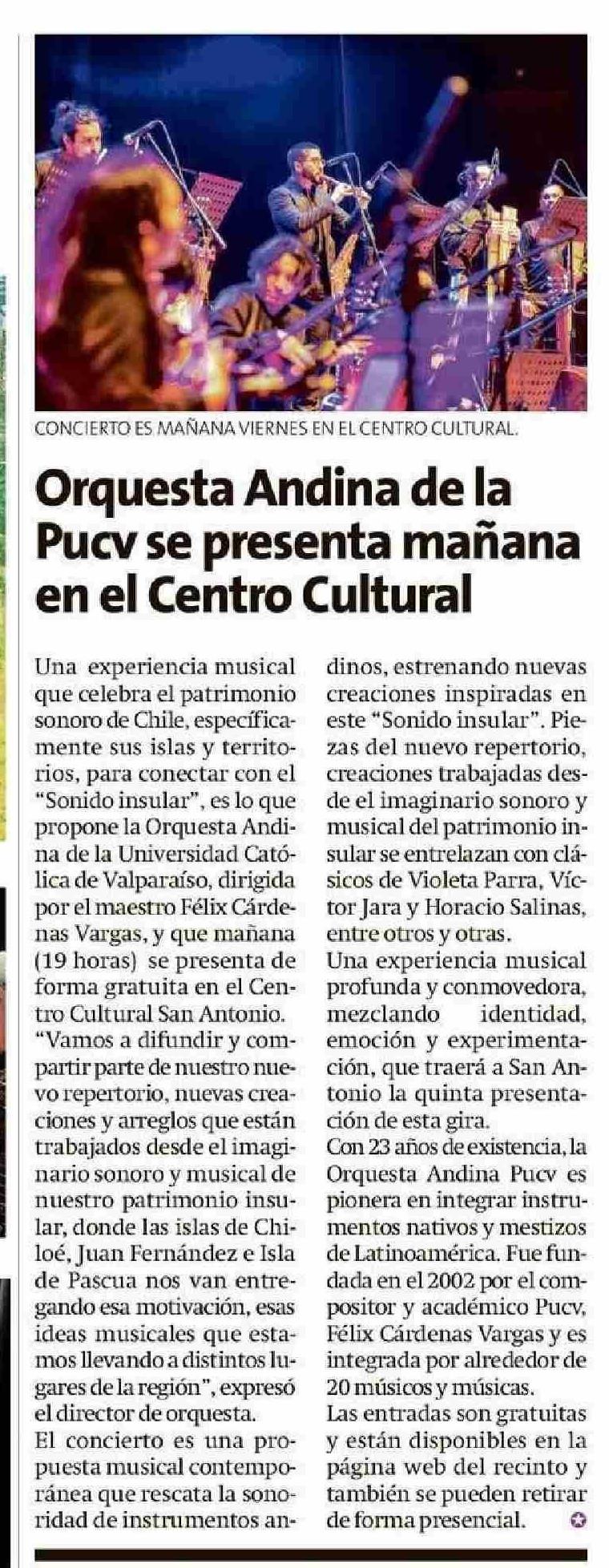 CONCIERTO ES MAÑANA VIERNES EN EL CENTRO CULTURAL.

Orquesta Andina de la Pucv se presenta mañana en el Centro Cultural

Una experiencia musical que celebra el patrimonio sonoro de Chile, específicamente sus islas y territorios, para conectar con el "Sonido insular", es lo que propone la Orquesta Andina de la Universidad Católica de Valparaíso, dirigida por el maestro Félix Cárdenas Vargas, y que mañana (19 horas) se presenta de forma gratuita en el Centro Cultural San Antonio.

"Vamos a difundir y compartir parte de nuestro nuevo repertorio, nuevas creaciones y arreglos que están trabajados desde el imaginario sonoro y musical de nuestro patrimonio insular, donde las islas de Chiloé, Juan Fernández e Isla de Pascua nos van entregando esa motivación, esas ideas musicales que estamos llevando a distintos lugares de la región", expresó el director de orquesta.

El concierto es una propuesta musical contemporánea que rescata la sonoridad de instrumentos andinos, estrenando nuevas creaciones inspiradas en este "Sonido insular". Piezas del nuevo repertorio, creaciones trabajadas desde el imaginario sonoro y musical del patrimonio insular se entrelazan con clásicos de Violeta Parra, Víctor Jara y Horacio Salinas, entre otros y otras.

Una experiencia musical profunda y conmovedora, mezclando identidad, emoción y experimentación, que traerá a San Antonio la quinta presentación de esta gira.

Con 23 años de existencia, la Orquesta Andina Pucv es pionera en integrar instrumentos nativos y mestizos de Latinoamérica. Fue fundada en el 2002 por el compositor y académico Pucv, Félix Cárdenas Vargas y es integrada por alrededor de 20 músicos y músicas.

Las entradas son gratuitas y están disponibles en la página web del recinto y también se pueden retirar de forma presencial.